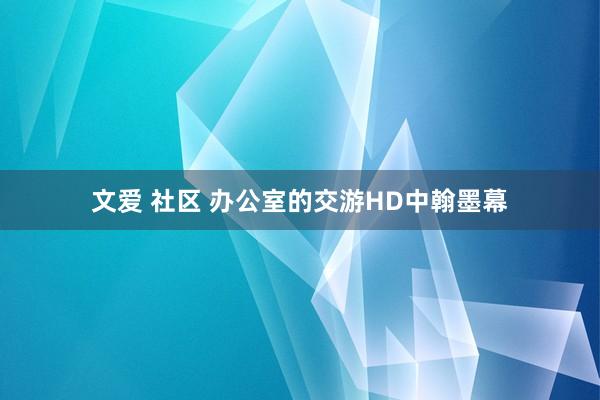 文爱 社区 办公室的交游HD中翰墨幕